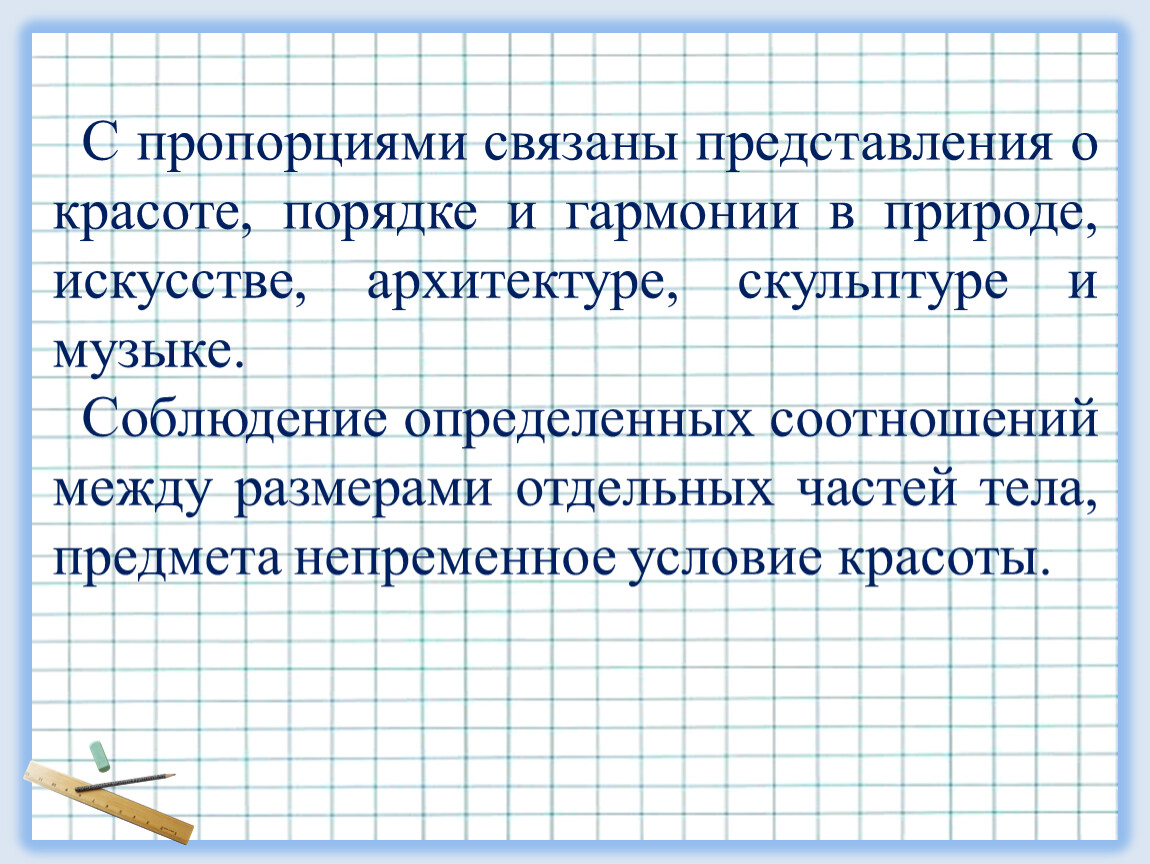 С пропорциями связаны представления о красоте, порядке и гармонии в природе, искусстве, архитектуре, скульптуре и музыке.

Соблюдение определенных соотношений между размерами отдельных частей тела, предмета непременное условие красоты.